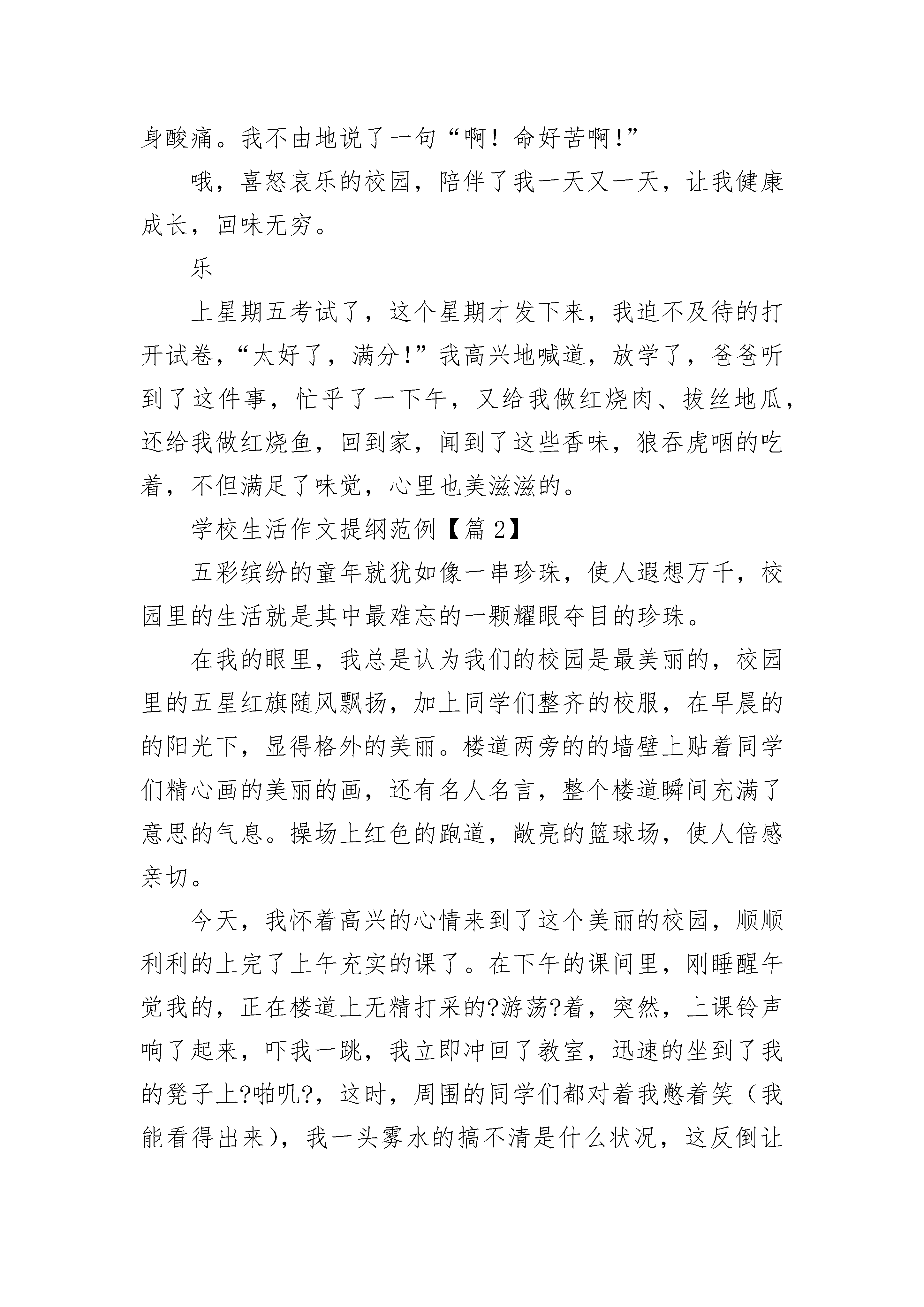 身酸痛。我不由地说了一句“啊！命好苦啊！”

哦，喜怒哀乐的校园，陪伴了我一天又一天，让我健康成长，回味无穷。

乐

上星期五考试了，这个星期才发下来，我迫不及待的打开试卷，“太好了，满分！”我高兴地喊道，放学了，爸爸听到了这件事，忙乎了一下午，又给我做红烧肉、拔丝地瓜，还给我做红烧鱼，回到家，闻到了这些香味，狼吞虎咽的吃着，不但满足了味觉，心里也美滋滋的。

学校生活作文提纲范例【篇 2】

五彩缤纷的童年就犹如像一串珍珠，使人遐想万千，校园里的生活就是其中最难忘的一颗耀眼夺目的珍珠。

在我的眼里，我总是认为我们的校园是最美丽的，校园里的五星红旗随风飘扬，加上同学们整齐的校服，在早晨的的阳光下，显得格外的美丽。楼道两旁的的墙壁上贴着同学们精心画的美丽的画，还有名人名言，整个楼道瞬间充满了意思的气息。操场上红色的跑道，敞亮的篮球场，使人倍感亲切。

今天，我怀着高兴的心情来到了这个美丽的校园，顺顺利利的上完了上午充实的课了。在下午的课间里，刚睡醒午觉我的，正在楼道上无精打采的?游荡?着，突然，上课铃声响了起来，吓我一跳，我立即冲回了教室，迅速的坐到了我的凳子上?啪叽?，这时，周围的同学们都对着我憋着笑（我能看得出来），我一头雾水的搞不清是什么状况，这反倒让